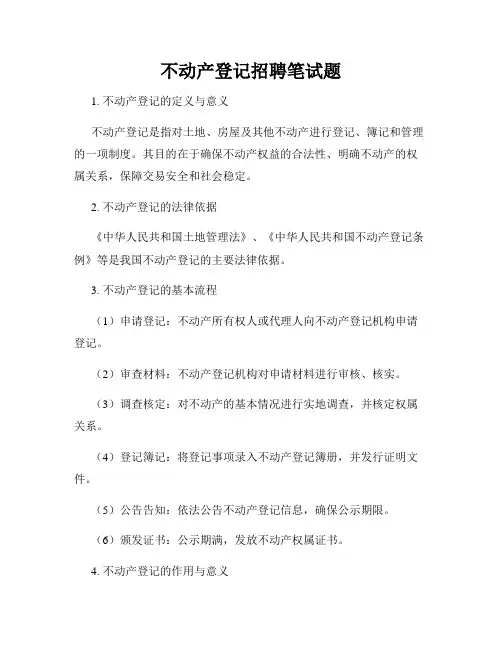 不动产登记招聘笔试题

1. 不动产登记的定义与意义

不动产登记是指对土地、房屋及其他不动产进行登记、簿记和管理的一项制度。其目的在于确保不动产权益的合法性、明确不动产的权属关系，保障交易安全和社会稳定。

2. 不动产登记的法律依据

《中华人民共和国土地管理法》、《中华人民共和国不动产登记条例》等是我国不动产登记的主要法律依据。

3. 不动产登记的基本流程

（1）申请登记：不动产所有权人或代理人向不动产登记机构申请登记。

（2）审查材料：不动产登记机构对申请材料进行审核、核实。

（3）调查核定：对不动产的基本情况进行实地调查，并核定权属关系。

（4）登记簿记：将登记事项录入不动产登记簿册，并发行证明文件。

（5）公告告知：依法公告不动产登记信息，确保公示期限。

（6）颁发证书：公示期满，发放不动产权属证书。

4. 不动产登记的作用与意义